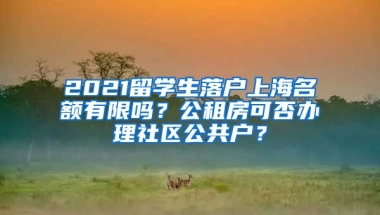 2021留学生落户上海名额有限吗？公租房可否办理社区公共户？